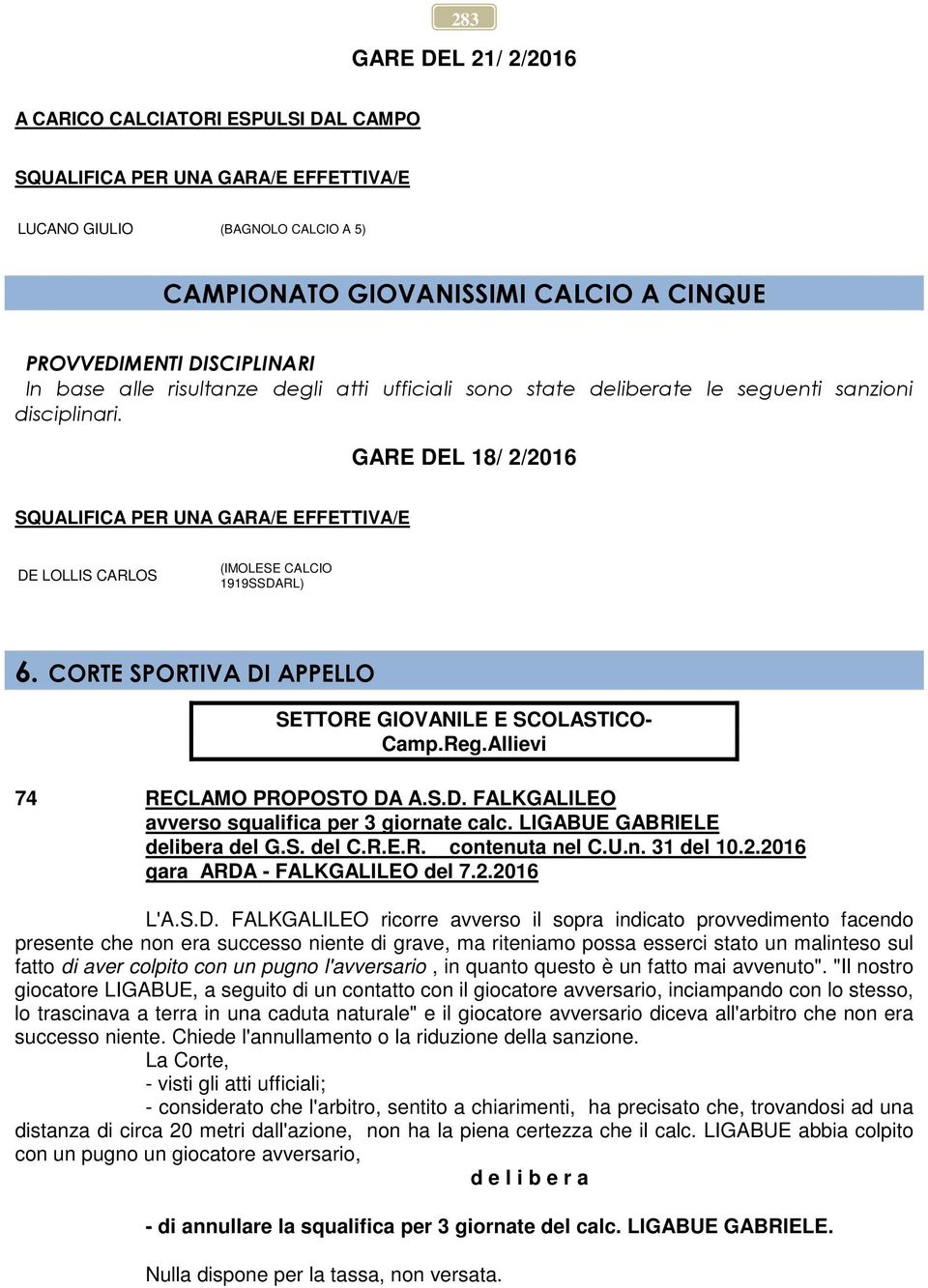 283

GARE DEL 21/ 2/2016

A CARICO CALCIATORI ESPULSI DAL CAMPO

SQUALIFICA PER UNA GARA/E EFFETTIVA/E

LUCANO GIULIO (BAGNOLO CALCIO A 5)

CAMPIONATO GIOVANISSIMI CALCIO A CINQUE

PROVVEDIMENTI DISCIPLINARI
In base alle risultanze degli atti ufficiali sono state deliberate le seguenti sanzioni disciplinari.

GARE DEL 18/ 2/2016

SQUALIFICA PER UNA GARA/E EFFETTIVA/E

DE LOLLIS CARLOS (IMOLESE CALCIO 1919SSDARL)

6. CORTE SPORTIVA DI APPELLO

SETTORE GIOVANILE E SCOLASTICO- Camp.Reg.Allievi

74 RECLAMO PROPOSTO DA A.S.D. FALKGALILEO
avverso squalifica per 3 giornate calc. LIGABUE GABRIELE
delibera del G.S. del C.R.E.R. contenuta nel C.U.n. 31 del 10.2.2016
gara ARDA - FALKGALILEO del 7.2.2016

L'A.S.D. FALKGALILEO ricorre avverso il sopra indicato provvedimento facendo presente che non era successo niente di grave, ma riteniamo possa esserci stato un malinteso sul fatto di aver colpito con un pugno l'avversario , in quanto questo è un fatto mai avvenuto". "Il nostro giocatore LIGABUE, a seguito di un contatto con il giocatore avversario, inciampando con lo stesso, lo trascinava a terra in una caduta naturale" e il giocatore avversario diceva all'arbitro che non era successo niente. Chiede l'annullamento o la riduzione della sanzione.
La Corte,
- visti gli atti ufficiali;
- considerato che l'arbitro, sentito a chiarimenti, ha precisato che, trovandosi ad una distanza di circa 20 metri dall'azione, non ha la piena certezza che il calc. LIGABUE abbia colpito con un pugno un giocatore avversario,
d e l i b e r a

- di annullare la squalifica per 3 giornate del calc. LIGABUE GABRIELE.

Nulla dispone per la tassa, non versata.